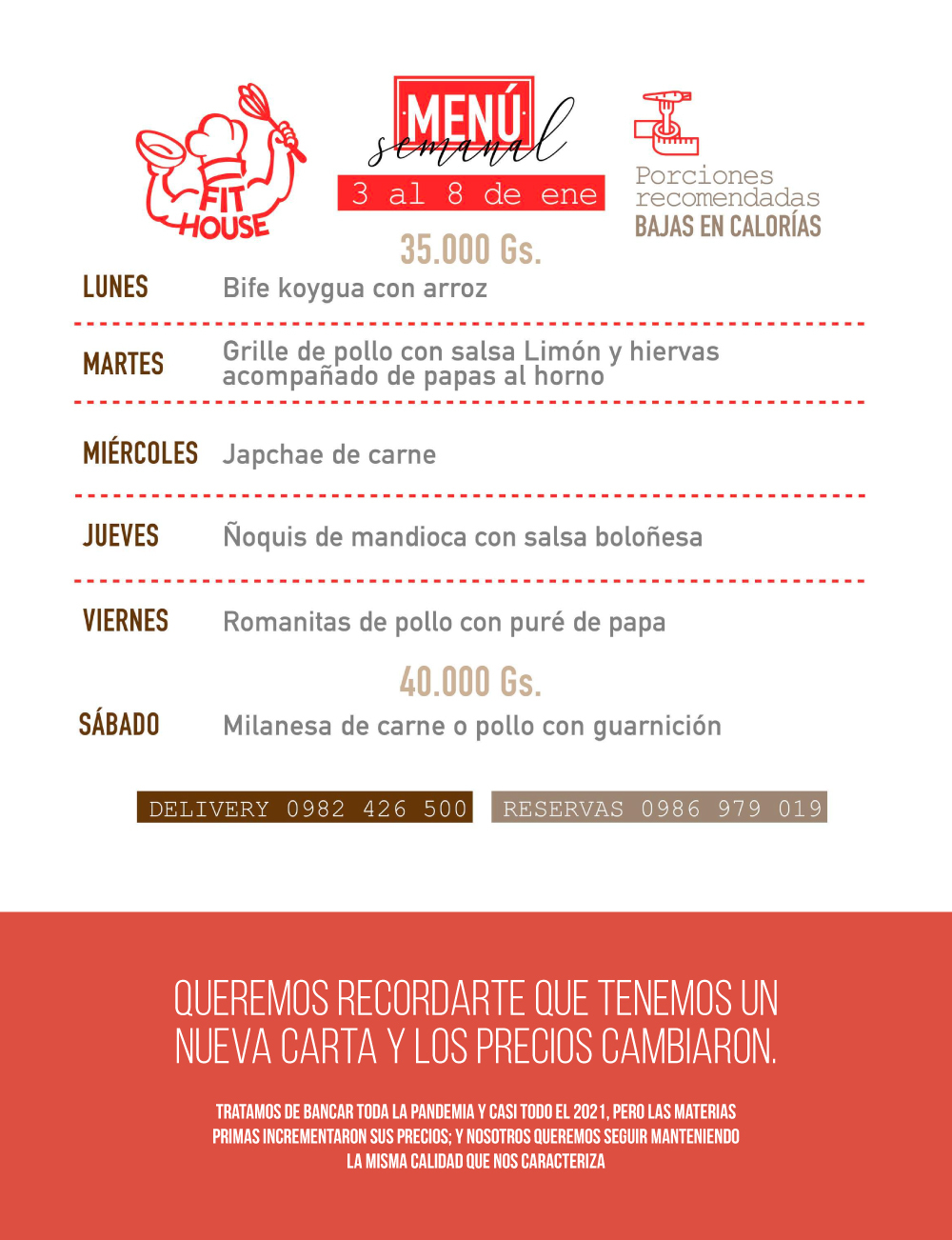 FIT HOUSE

MENÚ semanal
3 al 8 de ene

Porciones recomendadas
BAJAS EN CALORÍAS

35.000 Gs.

LUNES Bife koygua con arroz

MARTES Grille de pollo con salsa Limón y hiervas acompañado de papas al horno

MIÉRCOLES Japchae de carne

JUEVES Ñoquis de mandioca con salsa boloñesa

VIERNES Romanitas de pollo con puré de papa

40.000 Gs.

SÁBADO Milanesa de carne o pollo con guarnición

DELIVERY 0982 426 500 RESERVAS 0986 979 019

QUEREMOS RECORDARTE QUE TENEMOS UN NUEVA CARTA Y LOS PRECIOS CAMBIARON.

TRATAMOS DE BANCAR TODA LA PANDEMIA Y CASI TODO EL 2021, PERO LAS MATERIAS PRIMAS INCREMENTARON SUS PRECIOS; Y NOSOTROS QUEREMOS SEGUIR MANTENIENDO LA MISMA CALIDAD QUE NOS CARACTERIZA